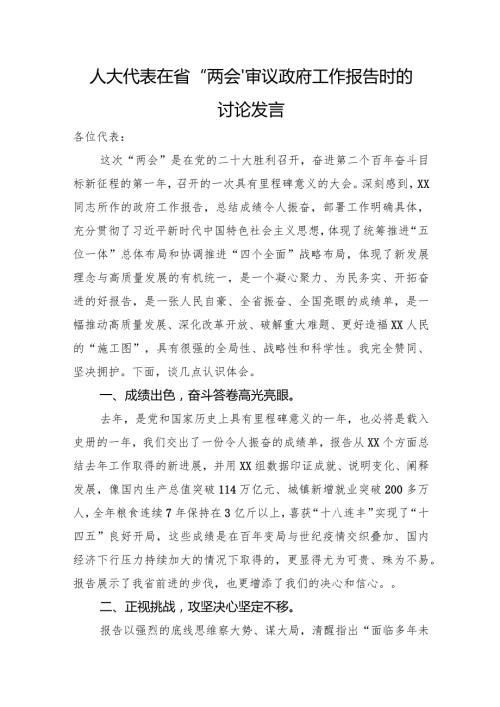 人大代表在省“两会'审议政府工作报告时的讨论发言

各位代表：

这次“两会”是在党的二十大胜利召开，奋进第二个百年奋斗目标新征程的第一年，召开的一次具有里程碑意义的大会。深刻感到，XX同志所作的政府工作报告，总结成绩令人振奋，部署工作明确具体，充分贯彻了习近平新时代中国特色社会主义思想，体现了统筹推进“五位一体”总体布局和协调推进“四个全面”战略布局，体现了新发展理念与高质量发展的有机统一，是一个凝心聚力、为民务实、开拓奋进的好报告，是一张人民自豪、全省振奋、全国亮眼的成绩单，是一幅推动高质量发展、深化改革开放、破解重大难题、更好造福XX人民的“施工图”，具有很强的全局性、战略性和科学性。我完全赞同、坚决拥护。下面，谈几点认识体会。

一、成绩出色，奋斗答卷高光亮眼。

去年，是党和国家历史上具有里程碑意义的一年，也必将是载入史册的一年，我们交出了一份令人振奋的成绩单，报告从XX个方面总结去年工作取得的新进展，并用XX组数据印证成就、说明变化、阐释发展，像国内生产总值突破114万亿元、城镇新增就业突破200多万人，全年粮食连续7年保持在3亿斤以上，喜获“十八连丰”实现了“十四五”良好开局，这些成绩是在百年变局与世纪疫情交织叠加、国内经济下行压力持续加大的情况下取得的，更显得尤为可贵、殊为不易。报告展示了我省前进的步伐，也更增添了我们的决心和信心。。

二、正视挑战，攻坚决心坚定不移。

报告以强烈的底线思维察大势、谋大局，清醒指出“面临多年未